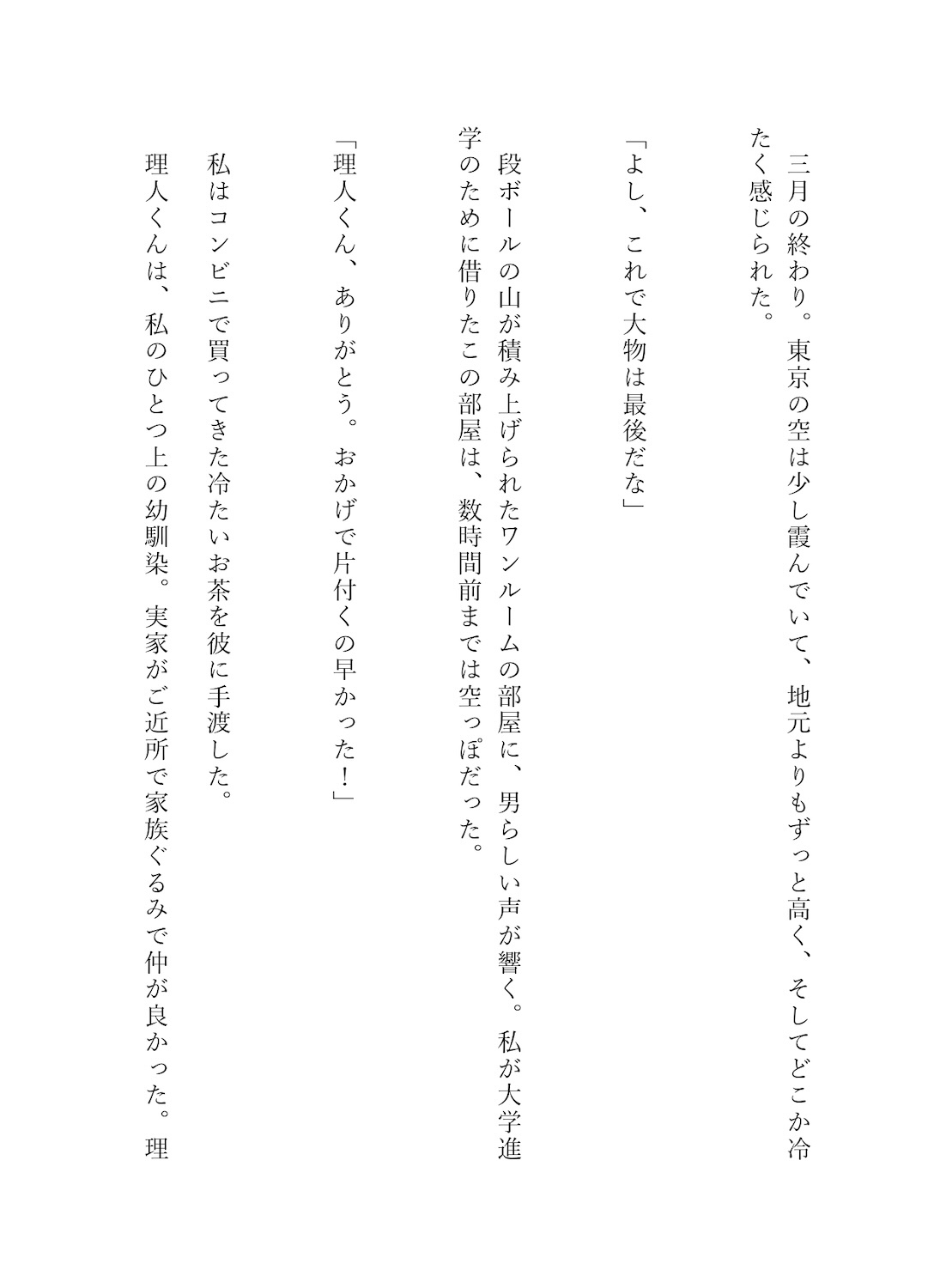 三月の終わり。東京の空は少し霞んでいて、地元よりもずっと高く、そしてどこか冷たく感じられた。

「よし、これで大物は最後だな」

段ボールの山が積み上げられたワンルームの部屋に、男らしい声が響く。私が大学進学のために借りたこの部屋は、数時間前までは空っぽだった。

「理人くん、ありがとう。おかげで片付くの早かった！」

私はコンビニで買ってきた冷たいお茶を彼に手渡した。

理人くんは、私のひとつ上の幼馴染。実家がご近所で家族ぐるみで仲が良かった。理